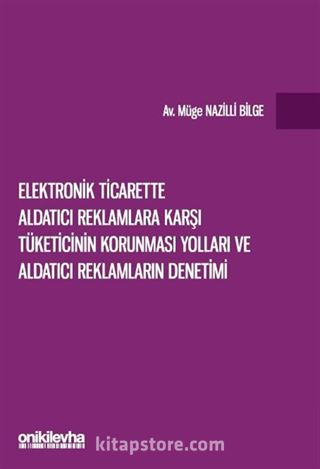 Av. Müge NAZİLLİ BİLGE

ELEKTRONİK TİCARETTE ALDATICI REKLAMLARA KARŞI TÜKETİCİNİN KORUNMASI YOLLARI VE ALDATICI REKLAMLARIN DENETİMİ

onikilevha

kitapstore.com